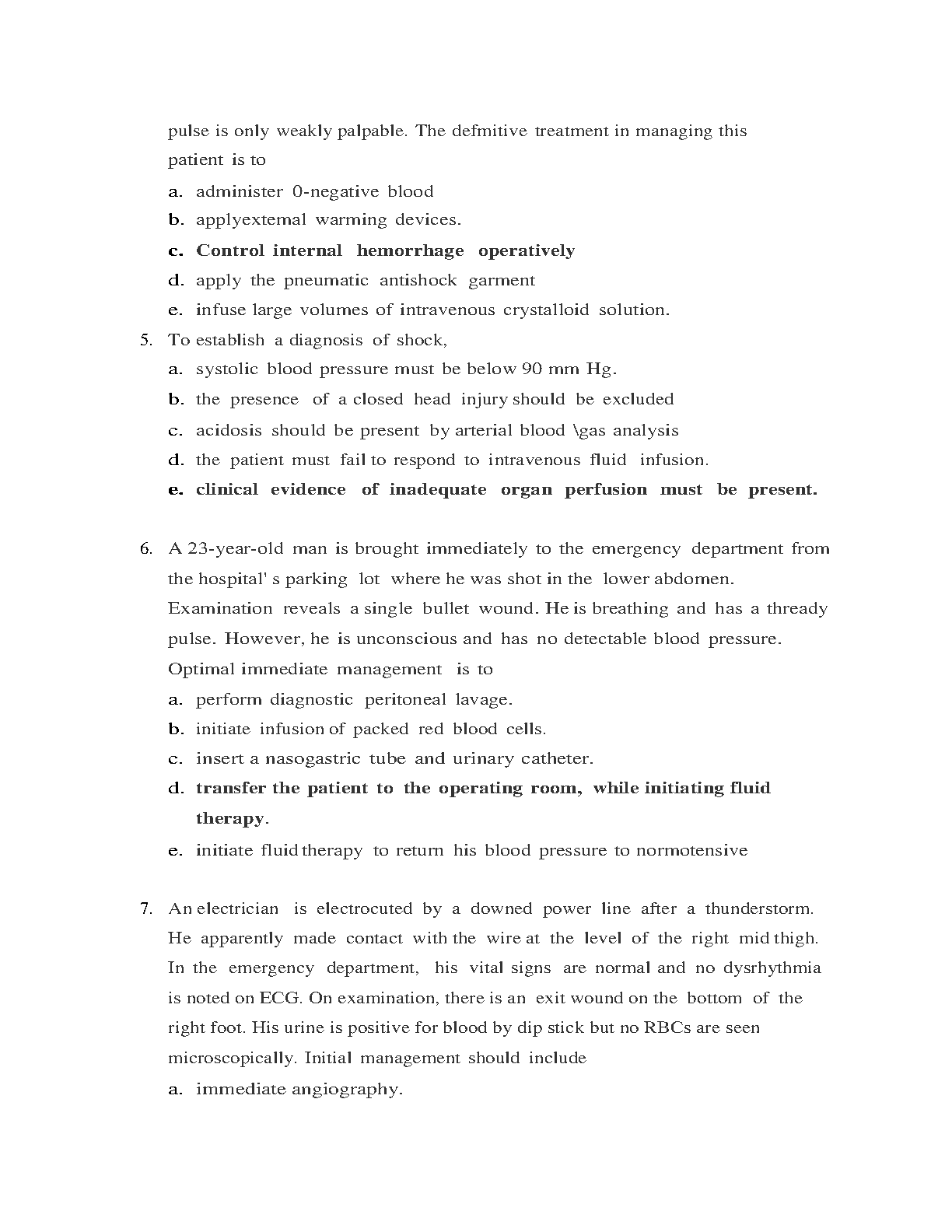 pulse is only weakly palpable. The defmitive treatment in managing this patient is to

a. administer 0-negative blood
b. applyextemal warming devices.
c. Control internal hemorrhage operatively
d. apply the pneumatic antishock garment
e. infuse large volumes of intravenous crystalloid solution.

5. To establish a diagnosis of shock,
a. systolic blood pressure must be below 90 mm Hg.
b. the presence of a closed head injury should be excluded
c. acidosis should be present by arterial blood \gas analysis
d. the patient must fail to respond to intravenous fluid infusion.
e. clinical evidence of inadequate organ perfusion must be present.

6. A 23-year-old man is brought immediately to the emergency department from the hospital' s parking lot where he was shot in the lower abdomen. Examination reveals a single bullet wound. He is breathing and has a thready pulse. However, he is unconscious and has no detectable blood pressure. Optimal immediate management is to
a. perform diagnostic peritoneal lavage.
b. initiate infusion of packed red blood cells.
c. insert a nasogastric tube and urinary catheter.
d. transfer the patient to the operating room, while initiating fluid therapy.
e. initiate fluid therapy to return his blood pressure to normotensive

7. An electrician is electrocuted by a downed power line after a thunderstorm. He apparently made contact with the wire at the level of the right mid thigh. In the emergency department, his vital signs are normal and no dysrhythmia is noted on ECG. On examination, there is an exit wound on the bottom of the right foot. His urine is positive for blood by dip stick but no RBCs are seen microscopically. Initial management should include
a. immediate angiography.